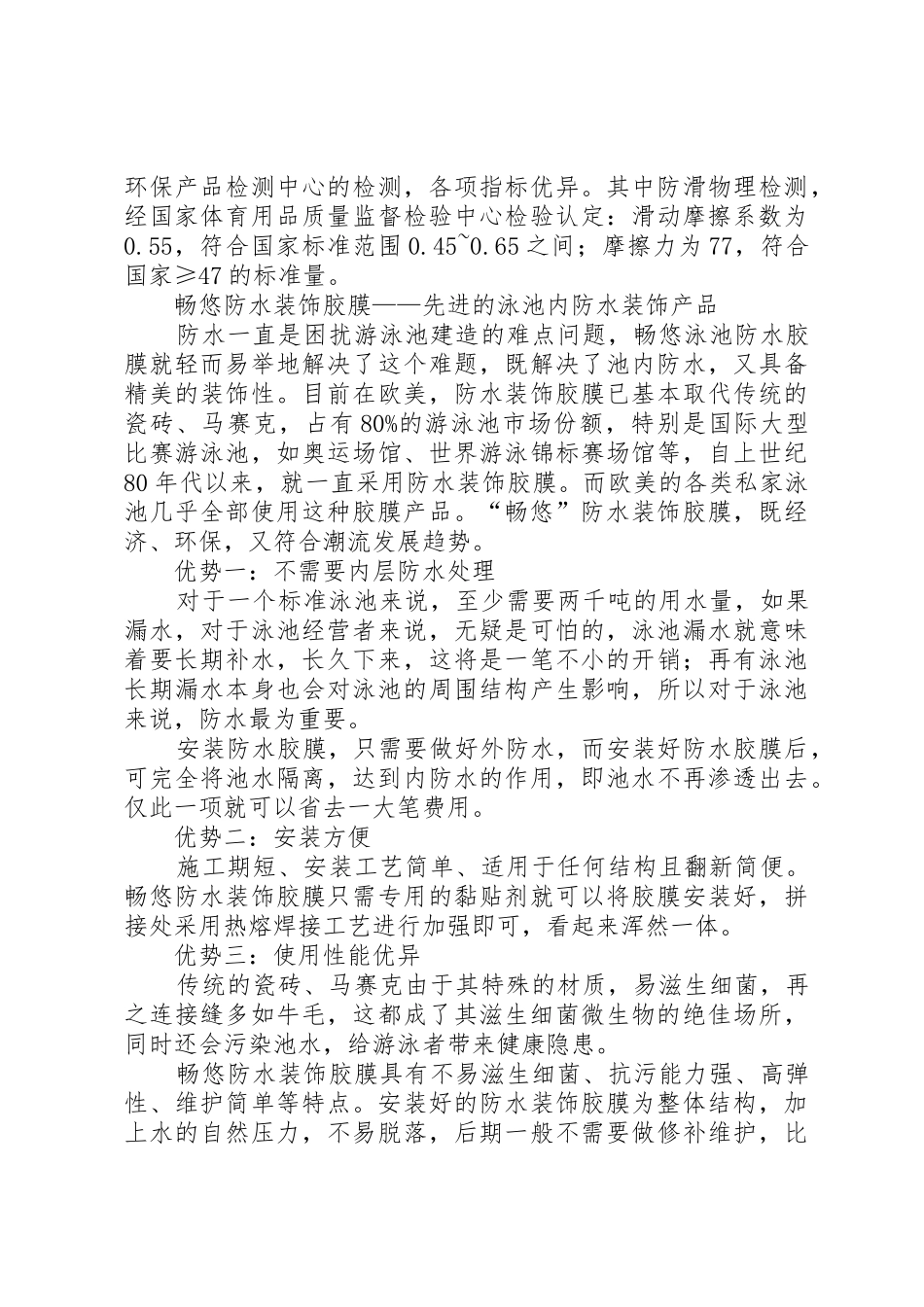 环保产品检测中心的检测，各项指标优异。其中防滑物理检测，经国家体育用品质量监督检验中心检验认定：滑动摩擦系数为0.55，符合国家标准范围0.45~0.65之间；摩擦力为77，符合国家≥47的标准量。

畅悠防水装饰胶膜——先进的泳池内防水装饰产品

防水一直是困扰游泳池建造的难点问题，畅悠泳池防水胶膜就轻而易举地解决了这个难题，既解决了池内防水，又具备精美的装饰性。目前在欧美，防水装饰胶膜已基本取代传统的瓷砖、马赛克，占有80%的游泳池市场份额，特别是国际大型比赛游泳池，如奥运场馆、世界游泳锦标赛场馆等，自上世纪80年代以来，就一直采用防水装饰胶膜。而欧美的各类私家泳池几乎全部使用这种胶膜产品。“畅悠”防水装饰胶膜，既经济、环保，又符合潮流发展趋势。

优势一：不需要内层防水处理

对于一个标准泳池来说，至少需要两千吨的用水量，如果漏水，对于泳池经营者来说，无疑是可怕的，泳池漏水就意味着要长期补水，长久下来，这将是一笔不小的开销；再有泳池长期漏水本身也会对泳池的周围结构产生影响，所以对于泳池来说，防水最为重要。

安装防水胶膜，只需要做好外防水，而安装好防水胶膜后，可完全将池水隔离，达到内防水的作用，即池水不再渗透出去。仅此一项就可以省去一大笔费用。

优势二：安装方便

施工期短、安装工艺简单、适用于任何结构且翻新简便。畅悠防水装饰胶膜只需专用的黏贴剂就可以将胶膜安装好，拼接处采用热熔焊接工艺进行加强即可，看起来浑然一体。

优势三：使用性能优异

传统的瓷砖、马赛克由于其特殊的材质，易滋生细菌，再之连接缝多如牛毛，这都成了其滋生细菌微生物的绝佳场所，同时还会污染池水，给游泳者带来健康隐患。

畅悠防水装饰胶膜具有不易滋生细菌、抗污能力强、高弹性、维护简单等特点。安装好的防水装饰胶膜为整体结构，加上水的自然压力，不易脱落，后期一般不需要做修补维护，比